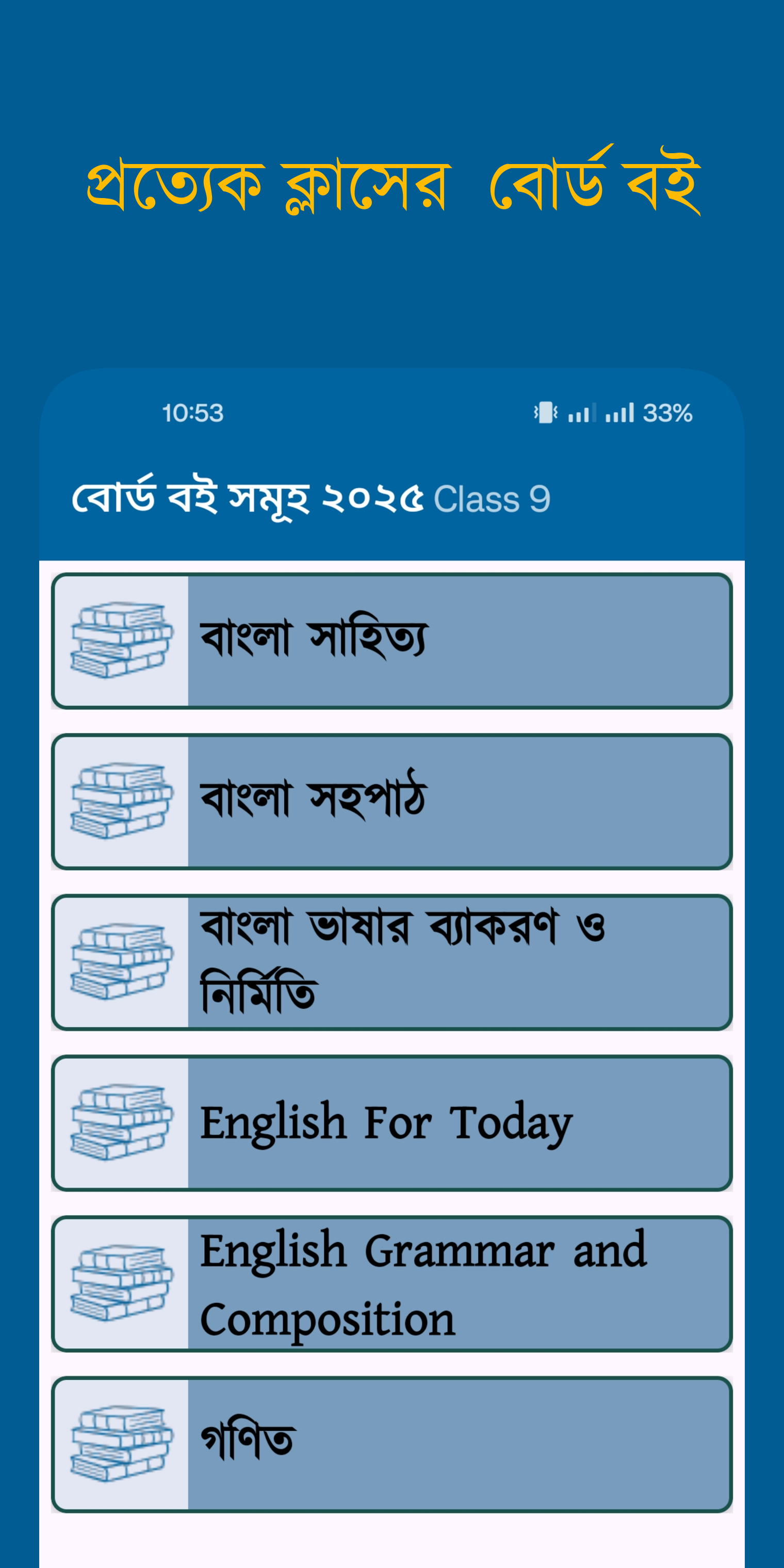 প্রত্যেক ক্লাসের বোর্ড বই

10:53

33%

বোর্ড বই সমূহ ২০২৫ Class 9

বাংলা সাহিত্য

বাংলা সহপাঠ

বাংলা ভাষার ব্যাকরণ ও নির্মিতি

English For Today

English Grammar and Composition

গণিত